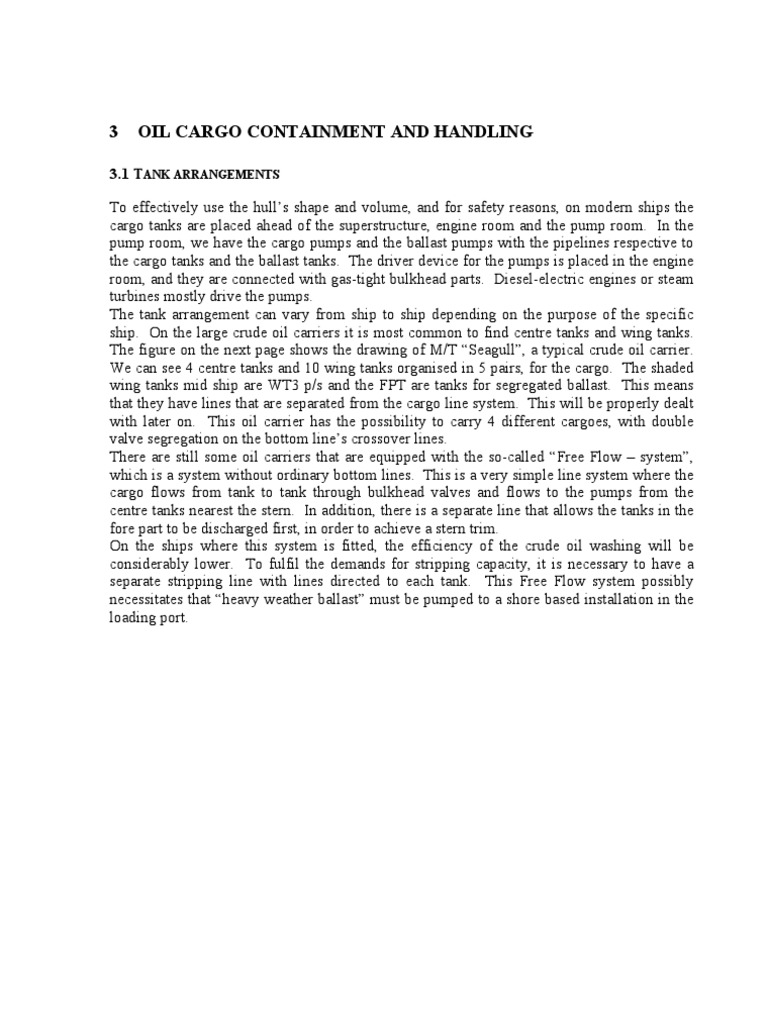 3 OIL CARGO CONTAINMENT AND HANDLING

3.1 TANK ARRANGEMENTS

To effectively use the hull's shape and volume, and for safety reasons, on modern ships the cargo tanks are placed ahead of the superstructure, engine room and the pump room. In the pump room, we have the cargo pumps and the ballast pumps with the pipelines respective to the cargo tanks and the ballast tanks. The driver device for the pumps is placed in the engine room, and they are connected with gas-tight bulkhead parts. Diesel-electric engines or steam turbines mostly drive the pumps.
The tank arrangement can vary from ship to ship depending on the purpose of the specific ship. On the large crude oil carriers it is most common to find centre tanks and wing tanks. The figure on the next page shows the drawing of M/T "Seagull", a typical crude oil carrier. We can see 4 centre tanks and 10 wing tanks organised in 5 pairs, for the cargo. The shaded wing tanks mid ship are WT3 p/s and the FPT are tanks for segregated ballast. This means that they have lines that are separated from the cargo line system. This will be properly dealt with later on. This oil carrier has the possibility to carry 4 different cargoes, with double valve segregation on the bottom line's crossover lines.
There are still some oil carriers that are equipped with the so-called "Free Flow – system", which is a system without ordinary bottom lines. This is a very simple line system where the cargo flows from tank to tank through bulkhead valves and flows to the pumps from the centre tanks nearest the stern. In addition, there is a separate line that allows the tanks in the fore part to be discharged first, in order to achieve a stern trim.
On the ships where this system is fitted, the efficiency of the crude oil washing will be considerably lower. To fulfil the demands for stripping capacity, it is necessary to have a separate stripping line with lines directed to each tank. This Free Flow system possibly necessitates that "heavy weather ballast" must be pumped to a shore based installation in the loading port.